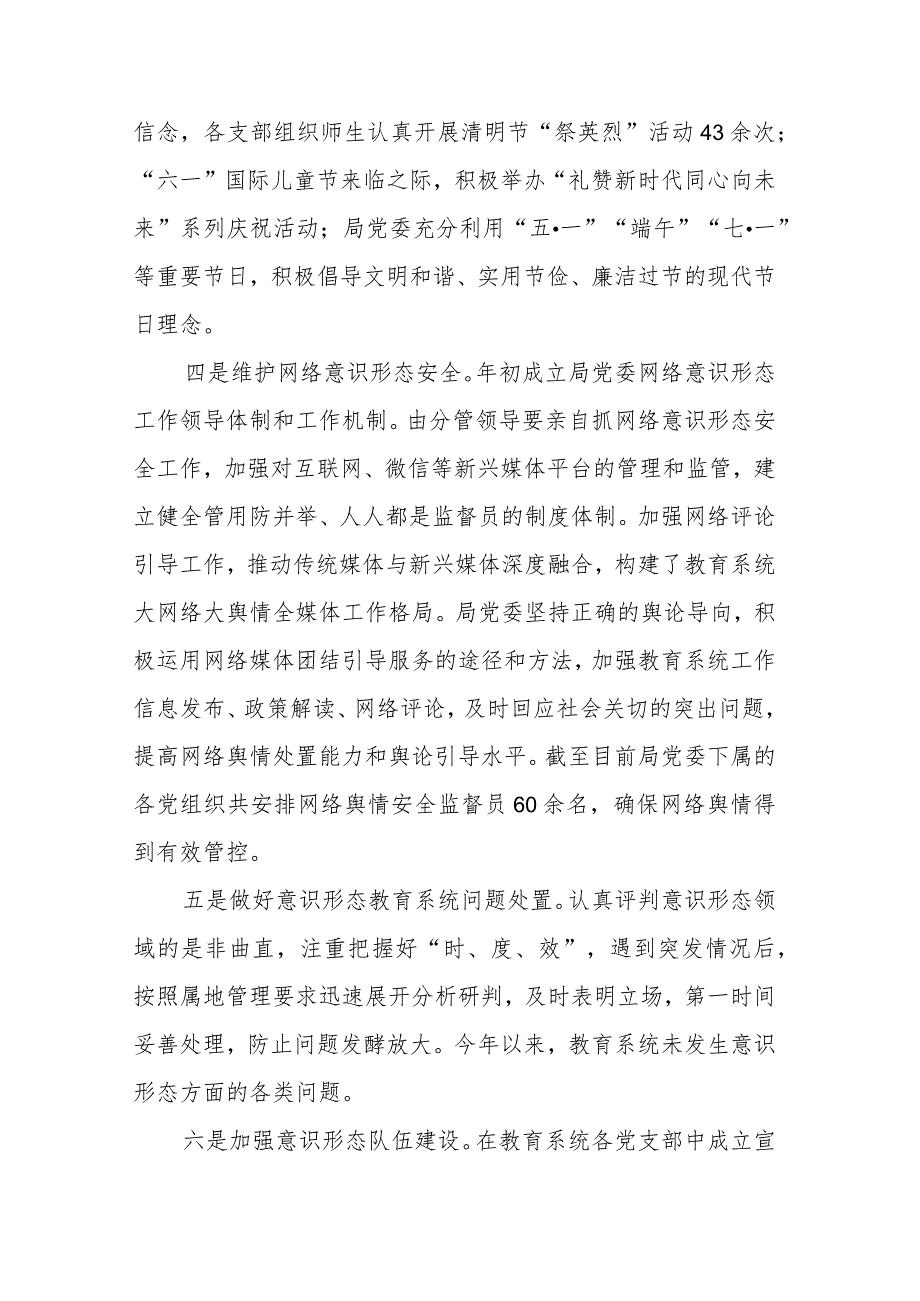 信念，各支部组织师生认真开展清明节“祭英烈”活动43余次；“六一”国际儿童节来临之际，积极举办“礼赞新时代同心向未来”系列庆祝活动；局党委充分利用“五•一”“端午”“七•一”等重要节日，积极倡导文明和谐、实用节俭、廉洁过节的现代节日理念。

四是维护网络意识形态安全。年初成立局党委网络意识形态工作领导体制和工作机制。由分管领导要亲自抓网络意识形态安全工作，加强对互联网、微信等新兴媒体平台的管理和监管，建立健全管用防并举、人人都是监督员的制度体制。加强网络评论引导工作，推动传统媒体与新兴媒体深度融合，构建了教育系统大网络大舆情全媒体工作格局。局党委坚持正确的舆论导向，积极运用网络媒体团结引导服务的途径和方法，加强教育系统工作信息发布、政策解读、网络评论，及时回应社会关切的突出问题，提高网络舆情处置能力和舆论引导水平。截至目前局党委下属的各党组织共安排网络舆情安全监督员60余名，确保网络舆情得到有效管控。

五是做好意识形态教育系统问题处置。认真评判意识形态领域的是非曲直，注重把握好“时、度、效”，遇到突发情况后，按照属地管理要求迅速展开分析研判，及时表明立场，第一时间妥善处理，防止问题发酵放大。今年以来，教育系统未发生意识形态方面的各类问题。

六是加强意识形态队伍建设。在教育系统各党支部中成立宣